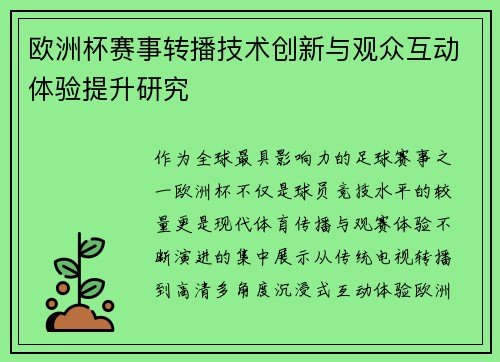 欧洲杯赛事转播技术创新与观众互动体验提升研究

作为全球最具影响力的足球赛事之一欧洲杯不仅是球员竞技水平的较量更是现代体育传播与观赛体验不断演进的集中展示从传统电视转播到高清多角度沉浸式互动体验欧洲